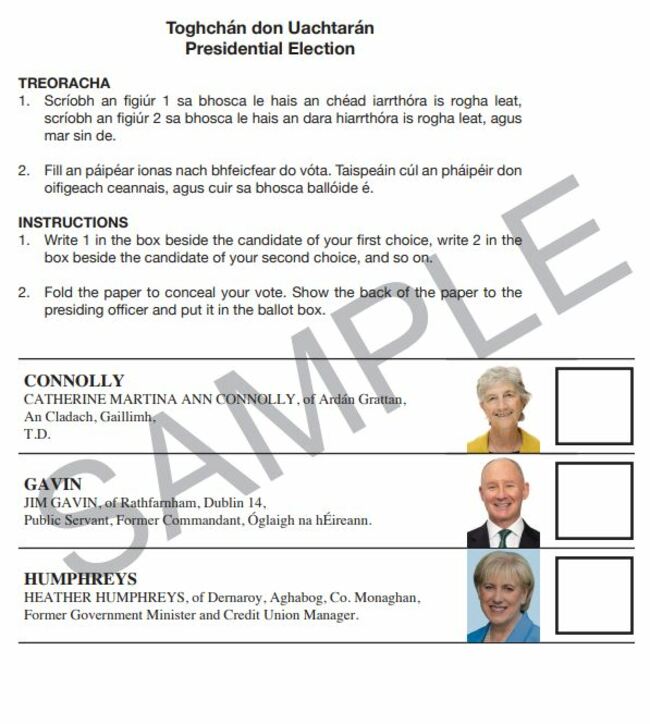 Toghchán don Uachtarán
Presidential Election

TREORACHA
1. Scríobh an figiúr 1 sa bhosca le hais an chéad iarrthóra is rogha leat, scríobh an figiúr 2 sa bhosca le hais an dara hiarrthóra is rogha leat, agus mar sin de.

2. Fill an páipéar ionas nach bhfeicfear do vóta. Taispeáin cúl an pháipéir don oifigeach ceannais, agus cuir sa bhosca ballóide é.

INSTRUCTIONS
1. Write 1 in the box beside the candidate of your first choice, write 2 in the box beside the candidate of your second choice, and so on.

2. Fold the paper to conceal your vote. Show the back of the paper to the presiding officer and put it in the ballot box.

SAMPLE

CONNOLLY
CATHERINE MARTINA ANN CONNOLLY, of Ardán Grattan, An Cladach, Gaillimh, T.D.

GAVIN
JIM GAVIN, of Rathfarnham, Dublin 14, Public Servant, Former Commandant, Óglaigh na hÉireann.

HUMPHREYS
HEATHER HUMPHREYS, of Dernaroy, Aghabog, Co. Monaghan, Former Government Minister and Credit Union Manager.